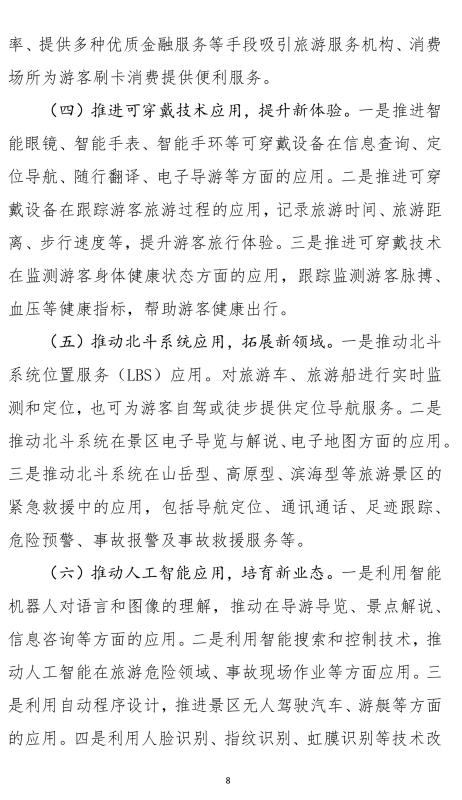 率、提供多种优质金融服务等手段吸引旅游服务机构、消费场所为游客刷卡消费提供便利服务。

（四）推进可穿戴技术应用，提升新体验。一是推进智能眼镜、智能手表、智能手环等可穿戴设备在信息查询、定位导航、随行翻译、电子导游等方面的应用。二是推进可穿戴设备在跟踪游客旅游过程的应用，记录旅游时间、旅游距离、步行速度等，提升游客旅行体验。三是推进可穿戴技术在监测游客身体健康状态方面的应用，跟踪监测游客脉搏、血压等健康指标，帮助游客健康出行。

（五）推动北斗系统应用，拓展新领域。一是推动北斗系统位置服务（LBS）应用。对旅游车、旅游船进行实时监测和定位，也可为游客自驾或徒步提供定位导航服务。二是推动北斗系统在景区电子导览与解说、电子地图方面的应用。三是推动北斗系统在山岳型、高原型、滨海型等旅游景区的紧急救援中的应用，包括导航定位、通讯通话、足迹跟踪、危险预警、事故报警及事故救援服务等。

（六）推动人工智能应用，培育新业态。一是利用智能机器人对语言和图像的理解，推动在导游导览、景点解说、信息咨询等方面的应用。二是利用智能搜索和控制技术，推动人工智能在旅游危险领域、事故现场作业等方面应用。三是利用自动程序设计，推进景区无人驾驶汽车、游艇等方面的应用。四是利用人脸识别、指纹识别、虹膜识别等技术改

8